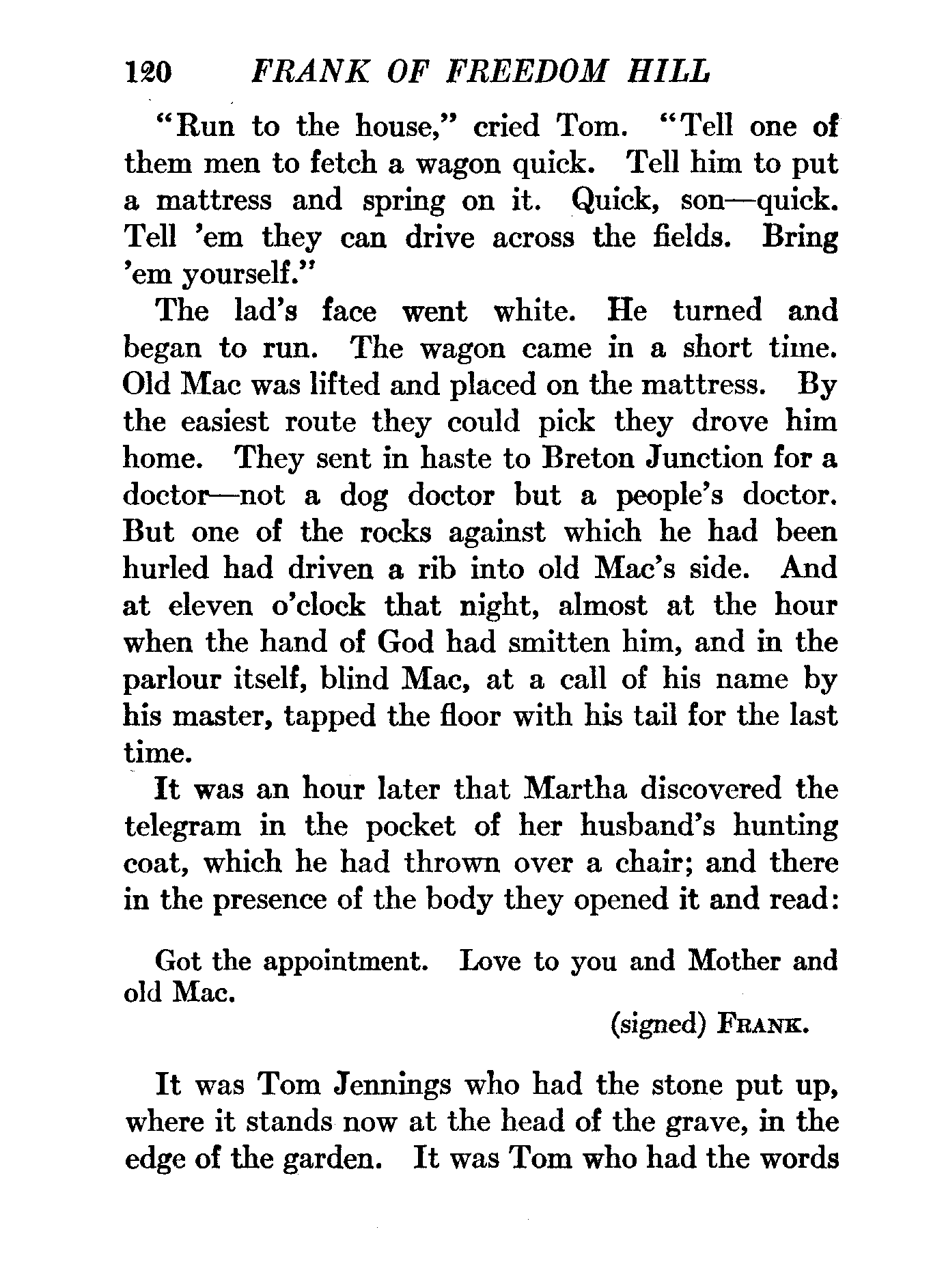 120 FRANK OF FREEDOM HILL

"Run to the house," cried Tom. "Tell one of them men to fetch a wagon quick. Tell him to put a mattress and spring on it. Quick, son—quick. Tell 'em they can drive across the fields. Bring 'em yourself."

The lad's face went white. He turned and began to run. The wagon came in a short time. Old Mac was lifted and placed on the mattress. By the easiest route they could pick they drove him home. They sent in haste to Breton Junction for a doctor—not a dog doctor but a people's doctor. But one of the rocks against which he had been hurled had driven a rib into old Mac's side. And at eleven o'clock that night, almost at the hour when the hand of God had smitten him, and in the parlour itself, blind Mac, at a call of his name by his master, tapped the floor with his tail for the last time.

It was an hour later that Martha discovered the telegram in the pocket of her husband's hunting coat, which he had thrown over a chair; and there in the presence of the body they opened it and read:

Got the appointment. Love to you and Mother and old Mac.

(signed) FRANK.

It was Tom Jennings who had the stone put up, where it stands now at the head of the grave, in the edge of the garden. It was Tom who had the words